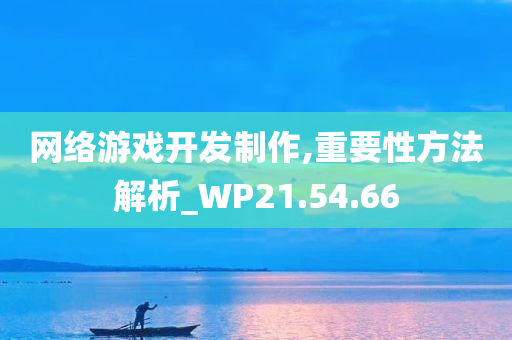 网络游戏开发制作,重要性方法解析_WP21.54.66